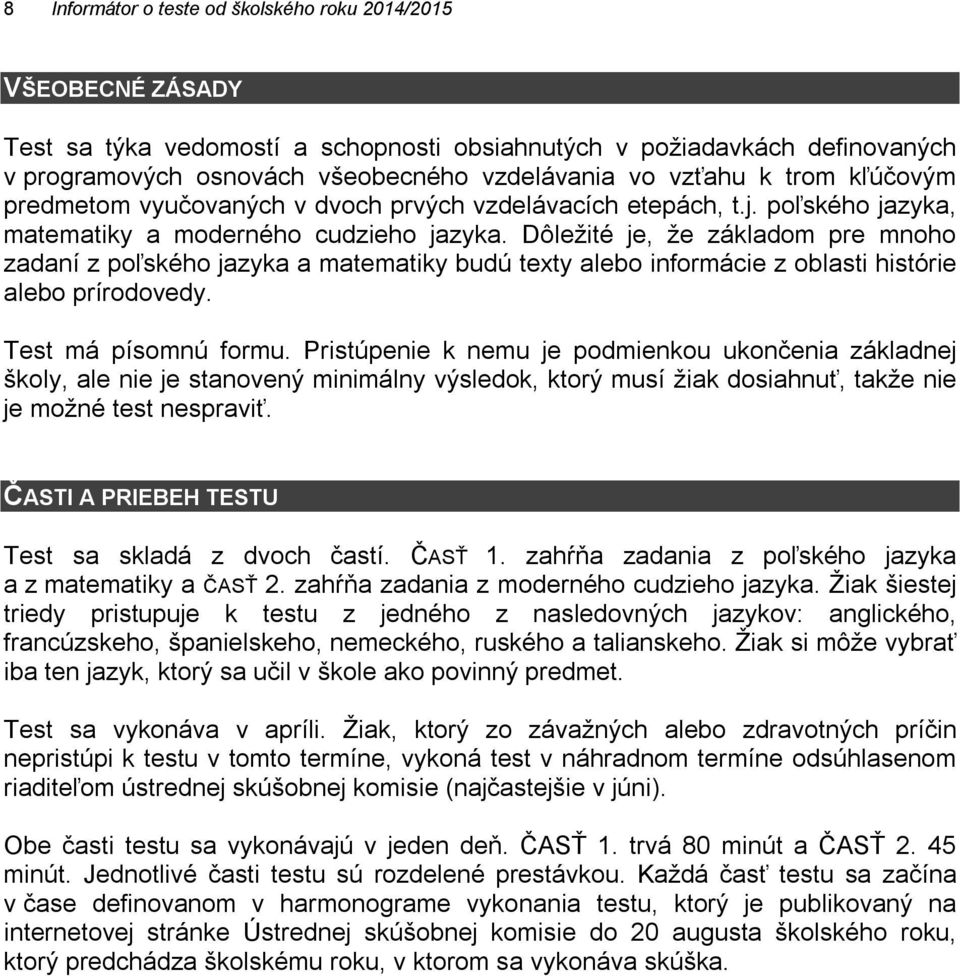 8 Informátor o teste od školského roku 2014/2015

VŠEOBECNÉ ZÁSADY

Test sa týka vedomostí a schopnosti obsiahnutých v požiadavkách definovaných v programových osnovách všeobecného vzdelávania vo vzťahu k trom kľúčovým predmetom vyučovaných v dvoch prvých vzdelávacích etepách, t.j. poľského jazyka, matematiky a moderného cudzieho jazyka. Dôležité je, že základom pre mnoho zadaní z poľského jazyka a matematiky budú texty alebo informácie z oblasti histórie alebo prírodovedy.

Test má písomnú formu. Pristúpenie k nemu je podmienkou ukončenia základnej školy, ale nie je stanovený minimálny výsledok, ktorý musí žiak dosiahnuť, takže nie je možné test nespraviť.

ČASTI A PRIEBEH TESTU

Test sa skladá z dvoch častí. ČASŤ 1. zahŕňa zadania z poľského jazyka a z matematiky a ČASŤ 2. zahŕňa zadania z moderného cudzieho jazyka. Žiak šiestej triedy pristupuje k testu z jedného z nasledovných jazykov: anglického, francúzskeho, španielskeho, nemeckého, ruského a talianskeho. Žiak si môže vybrať iba ten jazyk, ktorý sa učil v škole ako povinný predmet.

Test sa vykonáva v apríli. Žiak, ktorý zo závažných alebo zdravotných príčin nepristúpi k testu v tomto termíne, vykoná test v náhradnom termíne odsúhlasenom riaditeľom ústrednej skúšobnej komisie (najčastejšie v júni).

Obe časti testu sa vykonávajú v jeden deň. ČASŤ 1. trvá 80 minút a ČASŤ 2. 45 minút. Jednotlivé časti testu sú rozdelené prestávkou. Každá časť testu sa začína v čase definovanom v harmonograme vykonania testu, ktorý je publikovaný na internetovej stránke Ústrednej skúšobnej komisie do 20 augusta školského roku, ktorý predchádza školskému roku, v ktorom sa vykonáva skúška.